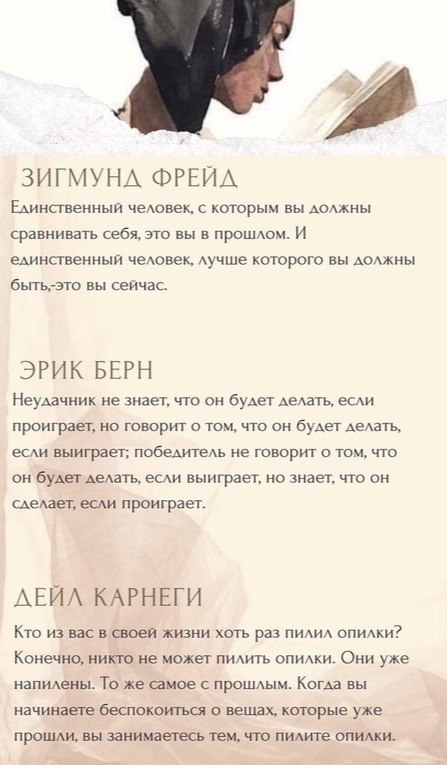 ЗИГМУНД ФРЕЙД
Единственный человек, с которым вы должны сравнивать себя, это вы в прошлом. И единственный человек, лучше которого вы должны быть,-это вы сейчас.

ЭРИК БЕРН
Неудачник не знает, что он будет делать, если проиграет, но говорит о том, что он будет делать, если выиграет; победитель не говорит о том, что он будет делать, если выиграет, но знает, что он сделает, если проиграет.

ДЕЙЛ КАРНЕГИ
Кто из вас в своей жизни хоть раз пилил опилки? Конечно, никто не может пилить опилки. Они уже напилены. То же самое с прошлым. Когда вы начинаете беспокоиться о вещах, которые уже прошли, вы занимаетесь тем, что пилите опилки.